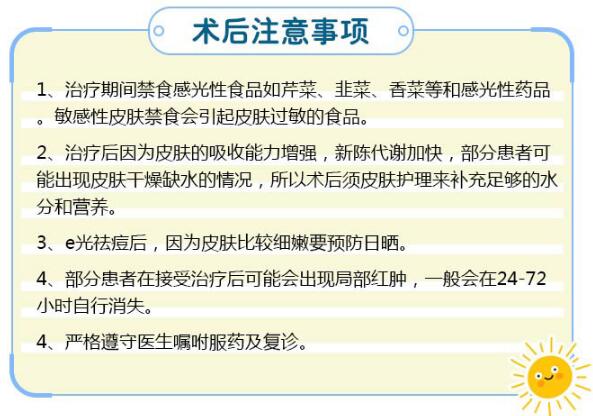 术后注意事项

1、治疗期间禁食感光性食品如芹菜、韭菜、香菜等和感光性药品。敏感性皮肤禁食会引起皮肤过敏的食品。

2、治疗后因为皮肤的吸收能力增强，新陈代谢加快，部分患者可能出现皮肤干燥缺水的情况，所以术后须皮肤护理来补充足够的水分和营养。

3、e光祛痘后，因为皮肤比较细嫩要预防日晒。

4、部分患者在接受治疗后可能会出现局部红肿，一般会在24-72小时自行消失。

4、严格遵守医生嘱咐服药及复诊。